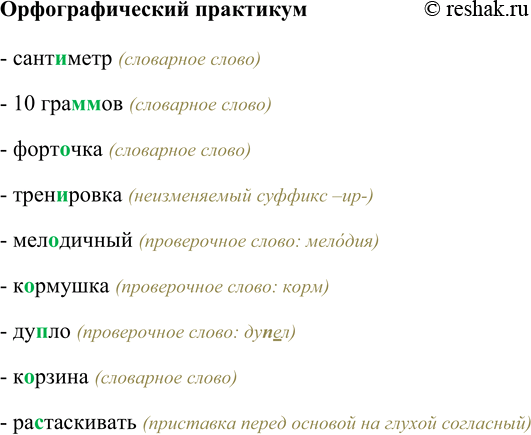 Орфографический практикум © reshak.ru

- сантиметр (словарное слово)

- 10 граммов (словарное слово)

- форточка (словарное слово)

- тренировка (неизменяемый суффикс –ир-)

- мелодичный (проверочное слово: мело́дия)

- кормушка (проверочное слово: корм)

- дупло (проверочное слово: дупел)

- корзина (словарное слово)

- растаскивать (приставка перед основой на глухой согласный)